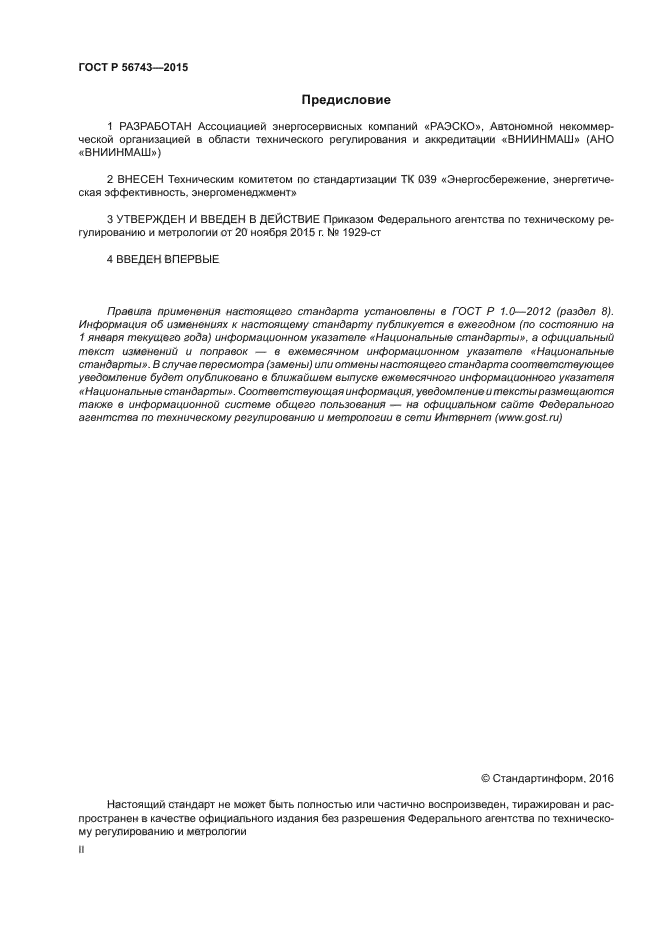 ГОСТ Р 56743—2015

Предисловие

1 РАЗРАБОТАН Ассоциацией энергосервисных компаний «РАЭСКО», Автономной некоммерческой организацией в области технического регулирования и аккредитации «ВНИИНМАШ» (АНО «ВНИИНМАШ»)

2 ВНЕСЕН Техническим комитетом по стандартизации ТК 039 «Энергосбережение, энергетическая эффективность, энергоменеджмент»

3 УТВЕРЖДЕН И ВВЕДЕН В ДЕЙСТВИЕ Приказом Федерального агентства по техническому регулированию и метрологии от 20 ноября 2015 г. № 1929-ст

4 ВВЕДЕН ВПЕРВЫЕ

Правила применения настоящего стандарта установлены в ГОСТ Р 1.0—2012 (раздел 8). Информация об изменениях к настоящему стандарту публикуется в ежегодном (по состоянию на 1 января текущего года) информационном указателе «Национальные стандарты», а официальный текст изменений и поправок — в ежемесячном информационном указателе «Национальные стандарты». В случае пересмотра (замены) или отмены настоящего стандарта соответствующее уведомление будет опубликовано в ближайшем выпуске ежемесячного информационного указателя «Национальные стандарты». Соответствующая информация, уведомление и тексты размещаются также в информационной системе общего пользования — на официальном сайте Федерального агентства по техническому регулированию и метрологии в сети Интернет (www.gost.ru)

© Стандартинформ, 2016

Настоящий стандарт не может быть полностью или частично воспроизведен, тиражирован и распространен в качестве официального издания без разрешения Федерального агентства по техническому регулированию и метрологии

II